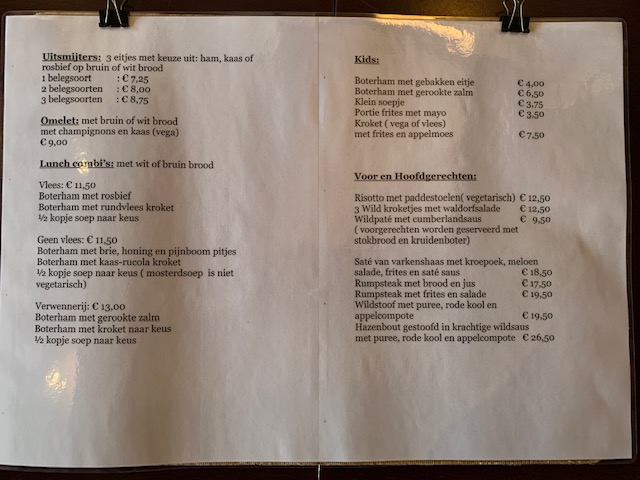 Uitsmijters: 3 eitjes met keuze uit: ham, kaas of rosbief op bruin of wit brood
1 belegsoort : € 7,25
2 belegsoorten : € 8,00
3 belegsoorten : € 8,75

Omelet: met bruin of wit brood
met champignons en kaas (vega)
€ 9,00

Lunch combi's: met wit of bruin brood

Vlees: € 11,50
Boterham met rosbief
Boterham met rundvlees kroket
½ kopje soep naar keus

Geen vlees: € 11,50
Boterham met brie, honing en pijnboom pitjes
Boterham met kaas-rucola kroket
½ kopje soep naar keus ( mosterdsoep is niet vegetarisch)

Verwennerij: € 13,00
Boterham met gerookte zalm
Boterham met kroket naar keus
½ kopje soep naar keus

Kids:

Boterham met gebakken eitje € 4,00
Boterham met gerookte zalm € 6,50
Klein soepje € 3,75
Portie frites met mayo € 3,50
Kroket ( vega of vlees)
met frites en appelmoes € 7,50

Voor en Hoofdgerechten:

Risotto met paddestoelen( vegetarisch) € 12,50
3 Wild kroketjes met waldorfsalade € 12,50
Wildpaté met cumberlandsaus € 9,50
( voorgerechten worden geserveerd met stokbrood en kruidenboter)

Saté van varkenshaas met kroepoek, meloen salade, frites en saté saus € 18,50
Rumpsteak met brood en jus € 17,50
Rumpsteak met frites en salade € 19,50
Wildstoof met puree, rode kool en appelcompote € 19,50
Hazenbout gestoofd in krachtige wildsaus met puree, rode kool en appelcompote € 26,50